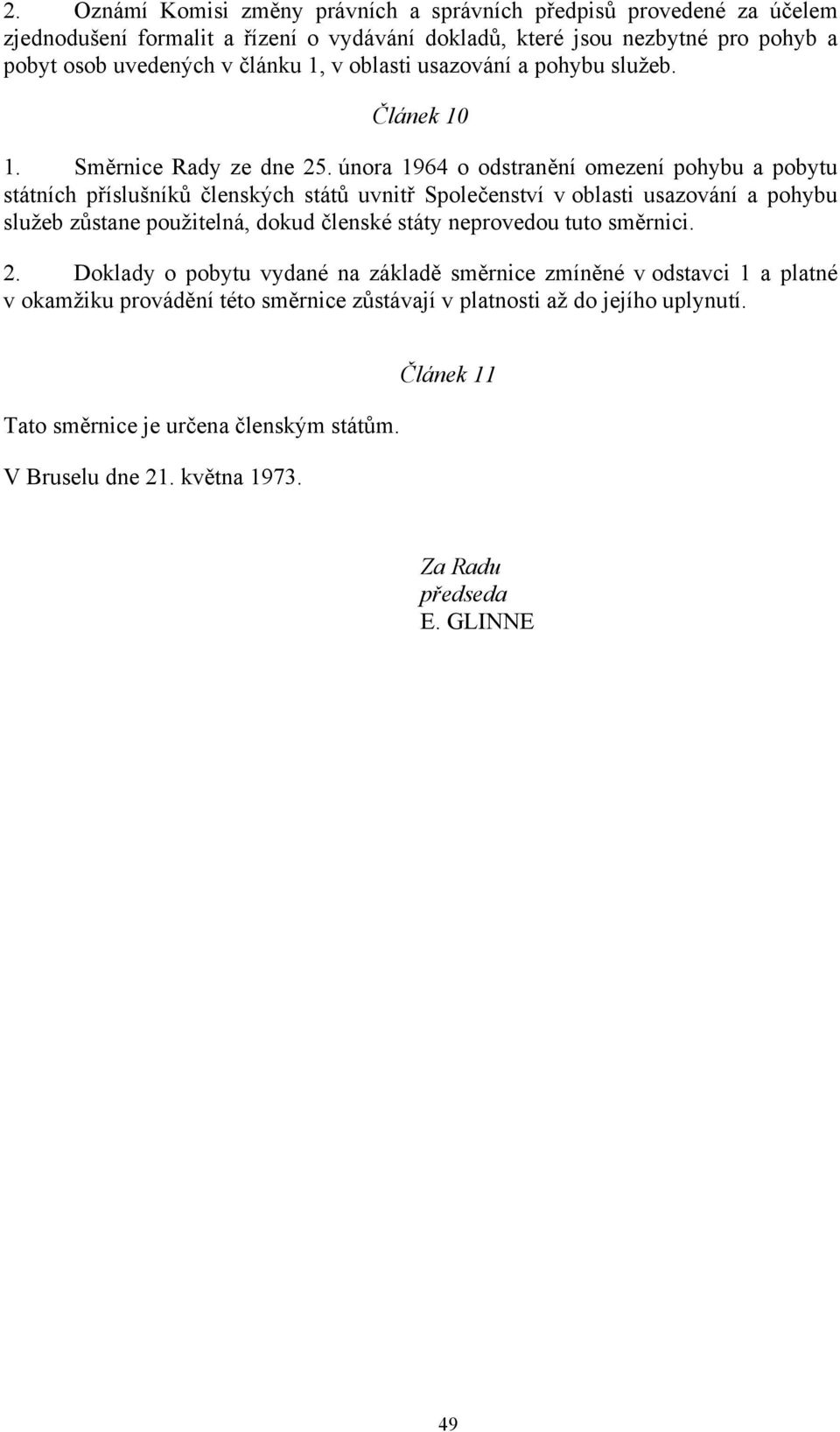 2. Oznámí Komisi změny právních a správních předpisů provedené za účelem zjednodušení formalit a řízení o vydávání dokladů, které jsou nezbytné pro pohyb a pobyt osob uvedených v článku 1, v oblasti usazování a pohybu služeb.

Článek 10

1. Směrnice Rady ze dne 25. února 1964 o odstranění omezení pohybu a pobytu státních příslušníků členských států uvnitř Společenství v oblasti usazování a pohybu služeb zůstane použitelná, dokud členské státy neprovedou tuto směrnici.

2. Doklady o pobytu vydané na základě směrnice zmíněné v odstavci 1 a platné v okamžiku provádění této směrnice zůstávají v platnosti až do jejího uplynutí.

Článek 11

Tato směrnice je určena členským státům.

V Bruselu dne 21. května 1973.

Za Radu
předseda
E. GLINNE

49